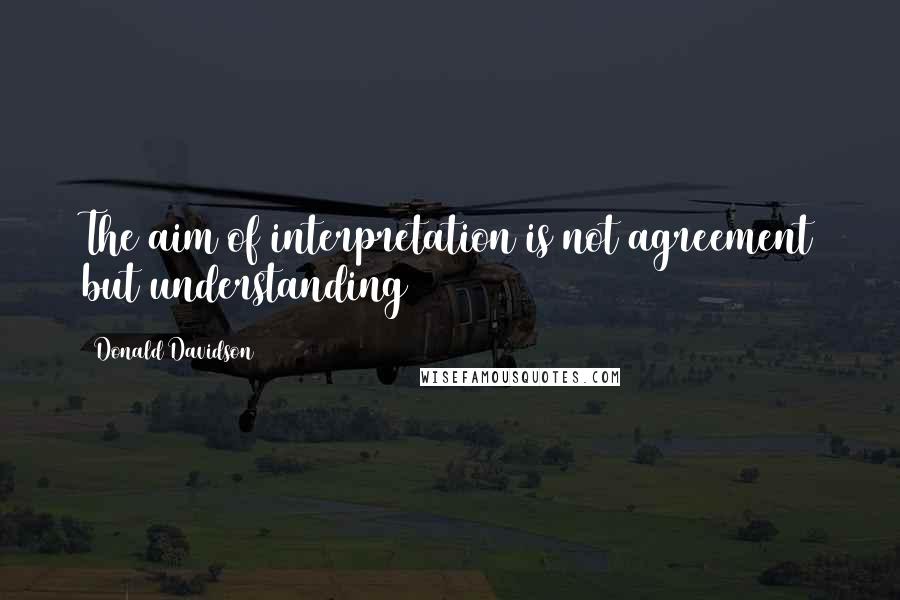 The aim of interpretation is not agreement but understanding

Donald Davidson

WISEFAMOUSQUOTES.COM